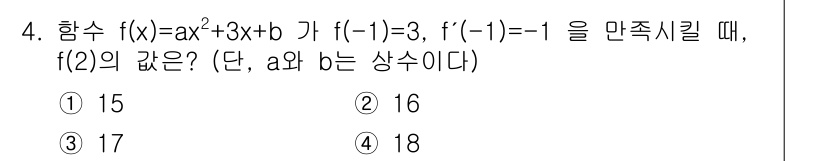 4. 함수 $f(x)=ax^2+3x+b$ 가 $f(-1)=3$, $f'(-1)=-1$ 을 만족시킬 때, $f(2)$의 값은? (단, a와 b는 상수이다)

① 15
② 16
③ 17
④ 18